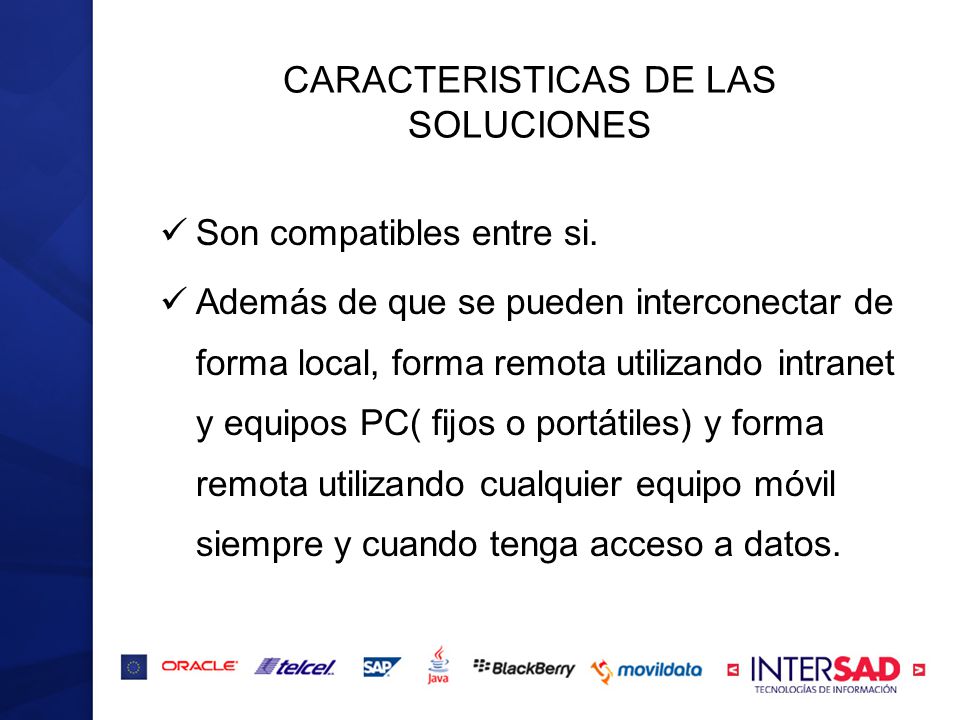 CARACTERISTICAS DE LAS SOLUCIONES

✓ Son compatibles entre si.

✓ Además de que se pueden interconectar de forma local, forma remota utilizando intranet y equipos PC( fijos o portátiles) y forma remota utilizando cualquier equipo móvil siempre y cuando tenga acceso a datos.

ORACLE telcel SAP Java BlackBerry movildata INTERSAD TECNOLOGÍAS DE INFORMACIÓN